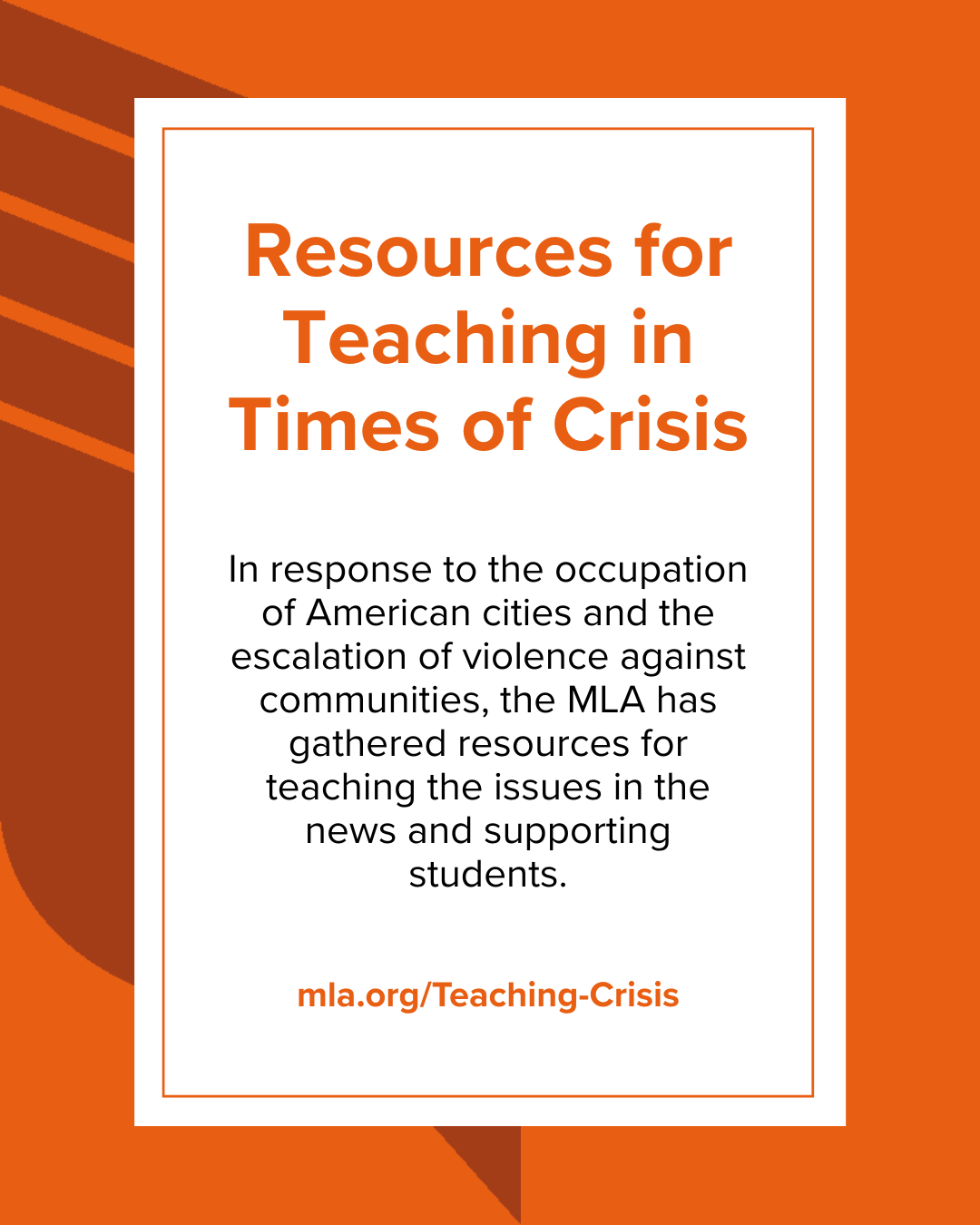 Resources for Teaching in Times of Crisis

In response to the occupation of American cities and the escalation of violence against communities, the MLA has gathered resources for teaching the issues in the news and supporting students.

mla.org/Teaching-Crisis